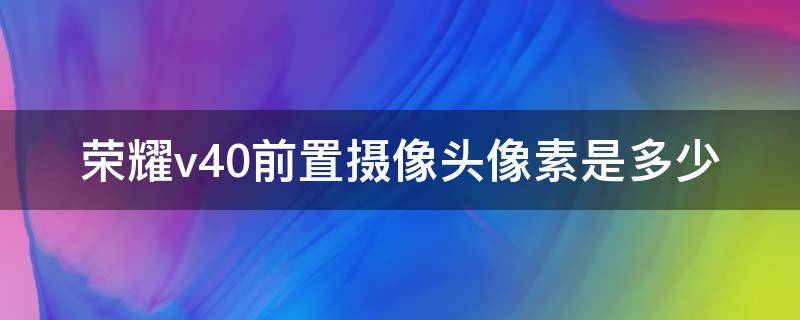 荣耀v40前置摄像头像素是多少